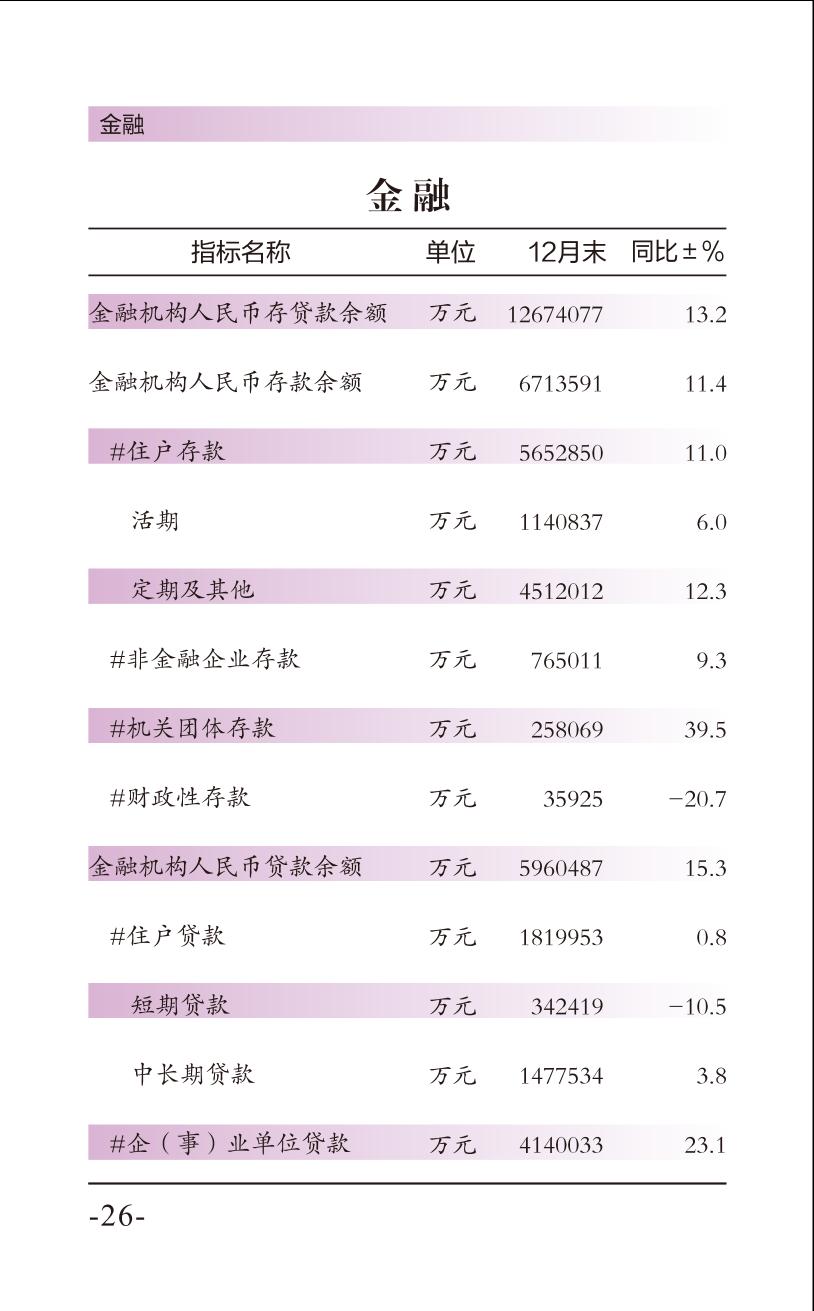 金融

金融

| 指标名称 | 单位 | 12月末 | 同比±% |
|---|---|---|---|
| 金融机构人民币存贷款余额 | 万元 | 12674077 | 13.2 |
| 金融机构人民币存款余额 | 万元 | 6713591 | 11.4 |
| #住户存款 | 万元 | 5652850 | 11.0 |
| 活期 | 万元 | 1140837 | 6.0 |
| 定期及其他 | 万元 | 4512012 | 12.3 |
| #非金融企业存款 | 万元 | 765011 | 9.3 |
| #机关团体存款 | 万元 | 258069 | 39.5 |
| #财政性存款 | 万元 | 35925 | −20.7 |
| 金融机构人民币贷款余额 | 万元 | 5960487 | 15.3 |
| #住户贷款 | 万元 | 1819953 | 0.8 |
| 短期贷款 | 万元 | 342419 | −10.5 |
| 中长期贷款 | 万元 | 1477534 | 3.8 |
| #企（事）业单位贷款 | 万元 | 4140033 | 23.1 |

-26-